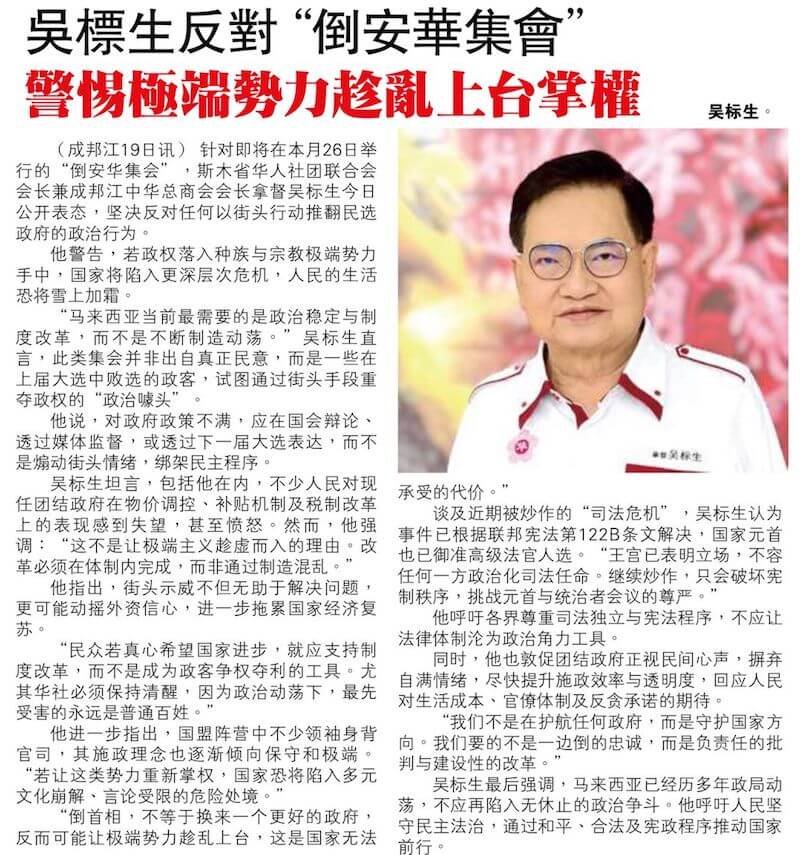 吳標生反對“倒安華集會”

警惕極端勢力趁亂上台掌權

吴标生。

（成邦江19日讯）针对即将在本月26日举行的“倒安华集会”，斯木省华人社团联合会会长兼成邦江中华总商会会长拿督吴标生今日公开表态，坚决反对任何以街头行动推翻民选政府的政治行为。

他警告，若政权落入种族与宗教极端势力手中，国家将陷入更深层次危机，人民的生活恐将雪上加霜。

“马来西亚当前最需要的是政治稳定与制度改革，而不是不断制造动荡。”吴标生直言，此类集会并非出自真正民意，而是一些在上届大选中败选的政客，试图通过街头手段重夺政权的“政治噱头”。

他说，对政府政策不满，应在国会辩论、透过媒体监督，或透过下一届大选表达，而不是煽动街头情绪，绑架民主程序。

吴标生坦言，包括他在内，不少人民对现任团结政府在物价调控、补贴机制及税制改革上的表现感到失望，甚至愤怒。然而，他强调：“这不是让极端主义趁虚而入的理由。改革必须在体制内完成，而非通过制造混乱。”

他指出，街头示威不但无助于解决问题，更可能动摇外资信心，进一步拖累国家经济复苏。

“民众若真心希望国家进步，就应支持制度改革，而不是成为政客争权夺利的工具。尤其华社必须保持清醒，因为政治动荡下，最先受害的永远是普通百姓。”

他进一步指出，国盟阵营中不少领袖身背官司，其施政理念也逐渐倾向保守和极端。“若让这类势力重新掌权，国家恐将陷入多元文化崩解、言论受限的危险处境。”

“倒首相，不等于换来一个更好的政府，反而可能让极端势力趁乱上台，这是国家无法承受的代价。”

谈及近期被炒作的“司法危机”，吴标生认为事件已根据联邦宪法第122B条文解决，国家元首也已御准高级法官人选。“王宫已表明立场，不容任何一方政治化司法任命。继续炒作，只会破坏宪制秩序，挑战元首与统治者会议的尊严。”

他呼吁各界尊重司法独立与宪法程序，不应让法律体制沦为政治角力工具。

同时，他也敦促团结政府正视民间心声，摒弃自满情绪，尽快提升施政效率与透明度，回应人民对生活成本、官僚体制及反贪承诺的期待。

“我们不是在护航任何政府，而是守护国家方向。我们要的不是一边倒的忠诚，而是负责任的批判与建设性的改革。”

吴标生最后强调，马来西亚已经历多年政局动荡，不应再陷入无休止的政治争斗。他呼吁人民坚守民主法治，通过和平、合法及宪政程序推动国家前行。

拿督吴标生